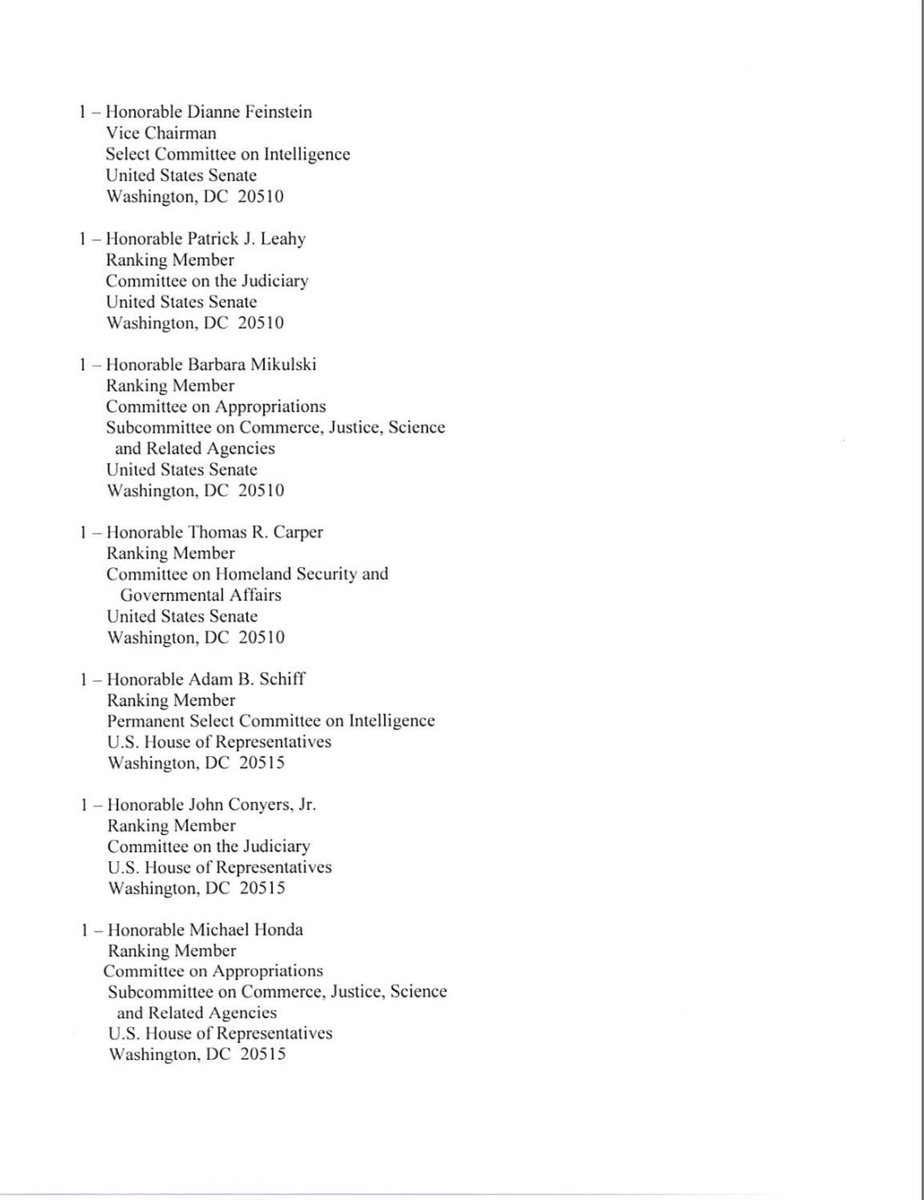 1 – Honorable Dianne Feinstein
Vice Chairman
Select Committee on Intelligence
United States Senate
Washington, DC 20510

1 – Honorable Patrick J. Leahy
Ranking Member
Committee on the Judiciary
United States Senate
Washington, DC 20510

1 – Honorable Barbara Mikulski
Ranking Member
Committee on Appropriations
Subcommittee on Commerce, Justice, Science and Related Agencies
United States Senate
Washington, DC 20510

1 – Honorable Thomas R. Carper
Ranking Member
Committee on Homeland Security and Governmental Affairs
United States Senate
Washington, DC 20510

1 – Honorable Adam B. Schiff
Ranking Member
Permanent Select Committee on Intelligence
U.S. House of Representatives
Washington, DC 20515

1 – Honorable John Conyers, Jr.
Ranking Member
Committee on the Judiciary
U.S. House of Representatives
Washington, DC 20515

1 – Honorable Michael Honda
Ranking Member
Committee on Appropriations
Subcommittee on Commerce, Justice, Science and Related Agencies
U.S. House of Representatives
Washington, DC 20515